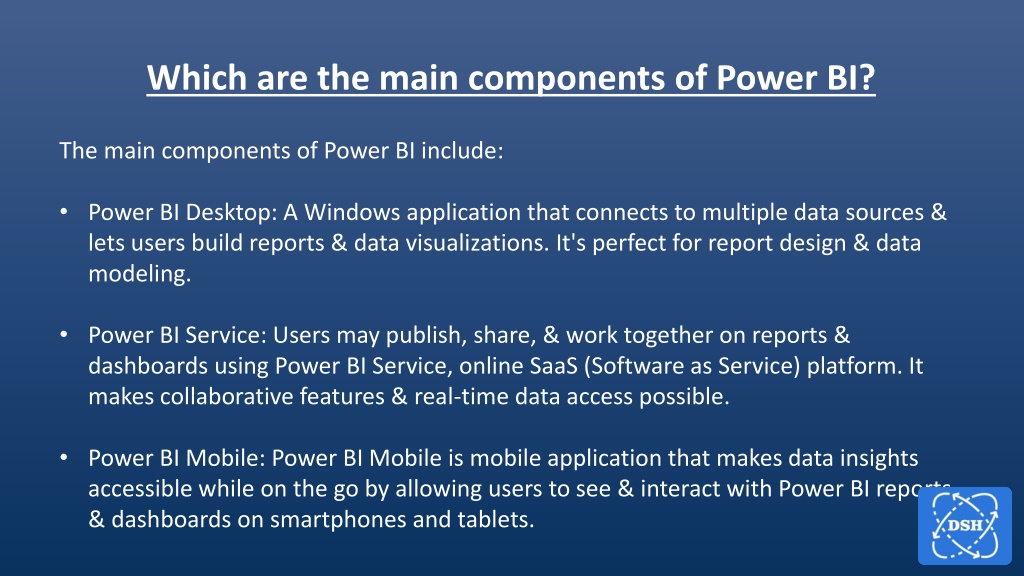 Which are the main components of Power BI?

The main components of Power BI include:

• Power BI Desktop: A Windows application that connects to multiple data sources & lets users build reports & data visualizations. It's perfect for report design & data modeling.

• Power BI Service: Users may publish, share, & work together on reports & dashboards using Power BI Service, online SaaS (Software as Service) platform. It makes collaborative features & real-time data access possible.

• Power BI Mobile: Power BI Mobile is mobile application that makes data insights accessible while on the go by allowing users to see & interact with Power BI reports & dashboards on smartphones and tablets.

DSH